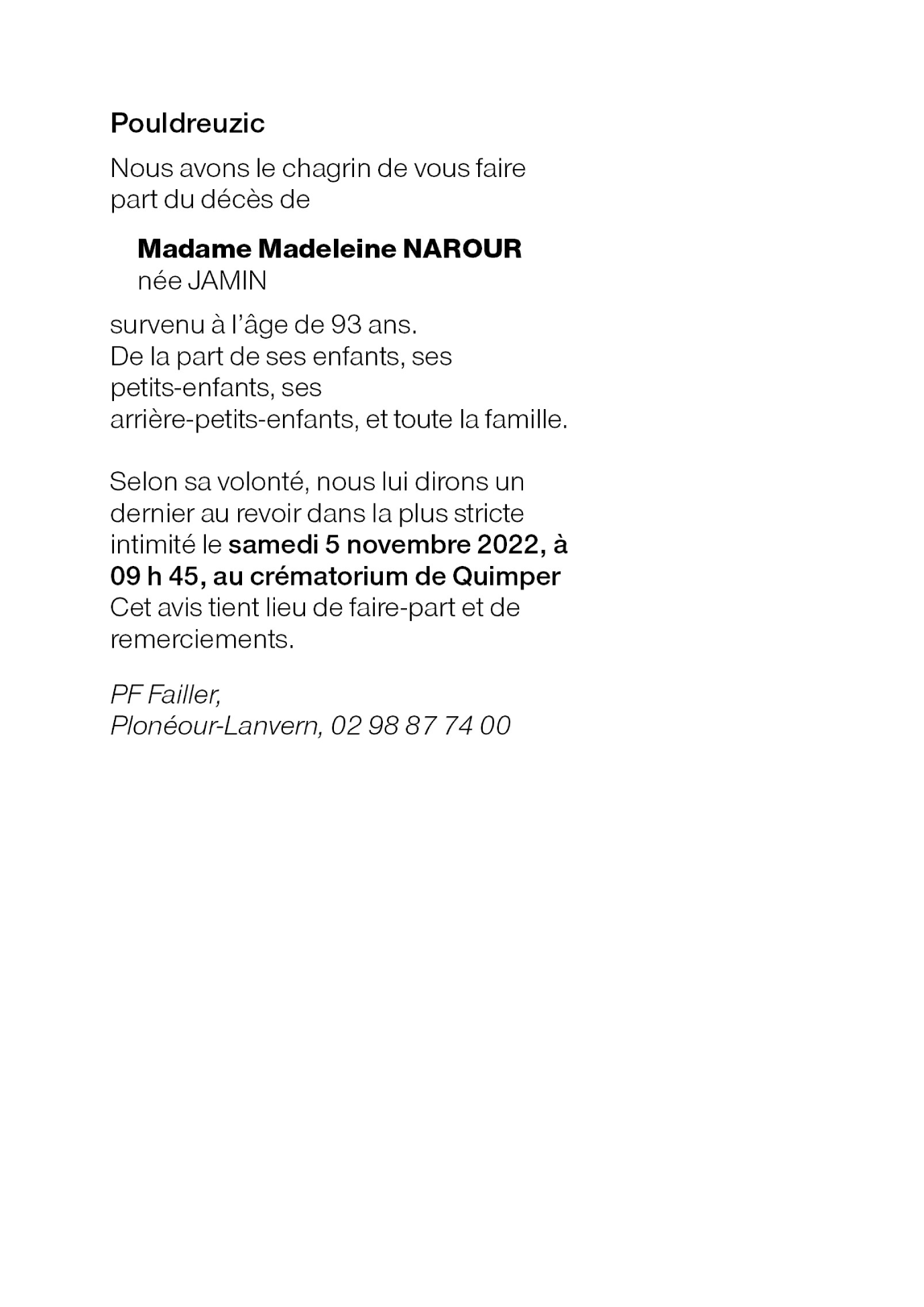 Pouldreuzic

Nous avons le chagrin de vous faire part du décès de

Madame Madeleine NAROUR
née JAMIN

survenu à l'âge de 93 ans.
De la part de ses enfants, ses petits-enfants, ses arrière-petits-enfants, et toute la famille.

Selon sa volonté, nous lui dirons un dernier au revoir dans la plus stricte intimité le samedi 5 novembre 2022, à 09 h 45, au crématorium de Quimper
Cet avis tient lieu de faire-part et de remerciements.

PF Failler,
Plonéour-Lanvern, 02 98 87 74 00